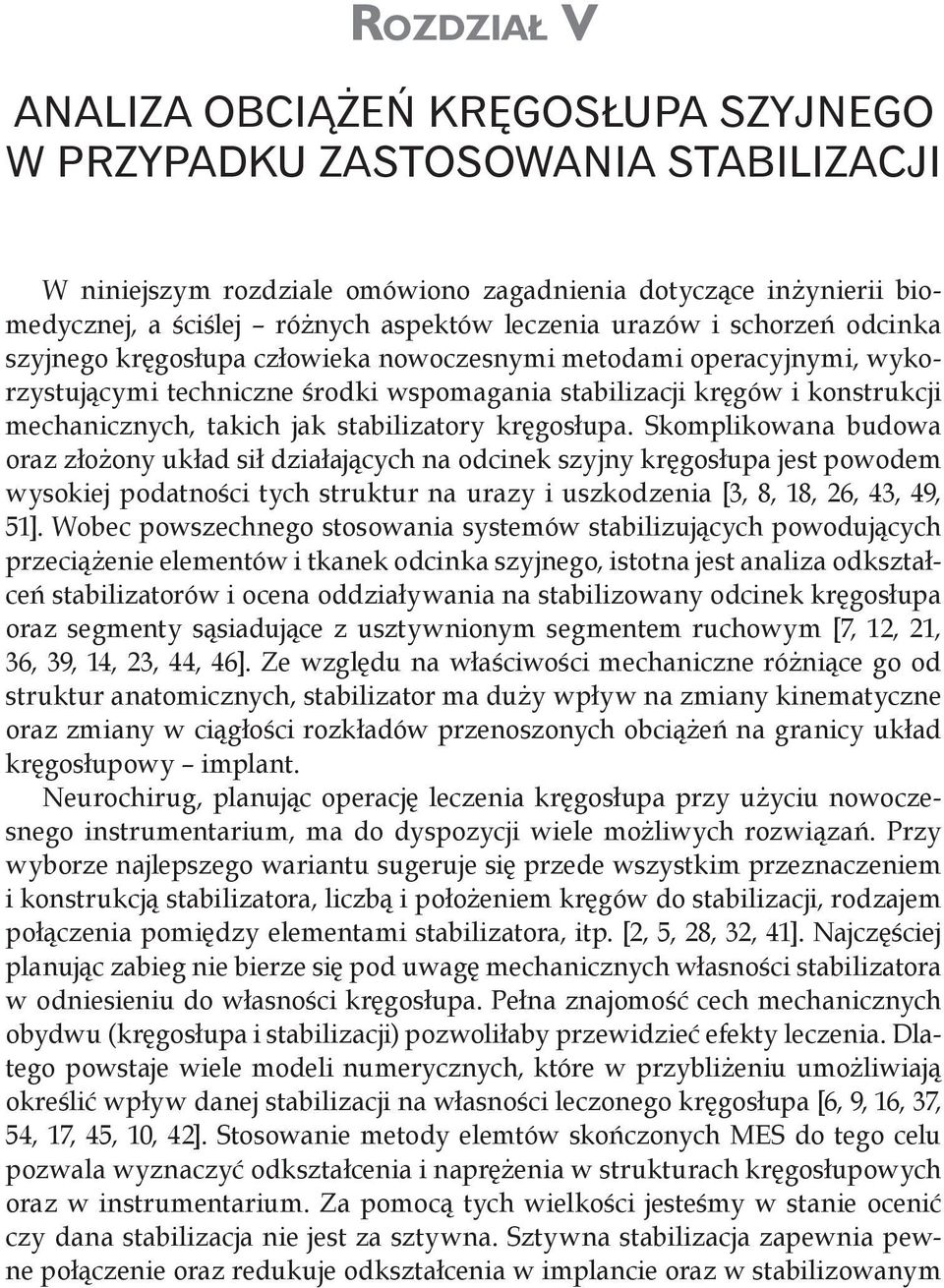 Rozdział V

ANALIZA OBCIĄŻEŃ KRĘGOSŁUPA SZYJNEGO W PRZYPADKU ZASTOSOWANIA STABILIZACJI

W niniejszym rozdziale omówiono zagadnienia dotyczące inżynierii biomedycznej, a ściślej – różnych aspektów leczenia urazów i schorzeń odcinka szyjnego kręgosłupa człowieka nowoczesnymi metodami operacyjnymi, wykorzystującymi techniczne środki wspomagania stabilizacji kręgów i konstrukcji mechanicznych, takich jak stabilizatory kręgosłupa. Skomplikowana budowa oraz złożony układ sił działających na odcinek szyjny kręgosłupa jest powodem wysokiej podatności tych struktur na urazy i uszkodzenia [3, 8, 18, 26, 43, 49, 51]. Wobec powszechnego stosowania systemów stabilizujących powodujących przeciążenie elementów i tkanek odcinka szyjnego, istotna jest analiza odkształceń stabilizatorów i ocena oddziaływania na stabilizowany odcinek kręgosłupa oraz segmenty sąsiadujące z usztywnionym segmentem ruchowym [7, 12, 21, 36, 39, 14, 23, 44, 46]. Ze względu na właściwości mechaniczne różniące go od struktur anatomicznych, stabilizator ma duży wpływ na zmiany kinematyczne oraz zmiany w ciągłości rozkładów przenoszonych obciążeń na granicy układ kręgosłupowy – implant.

Neurochirug, planując operację leczenia kręgosłupa przy użyciu nowoczesnego instrumentarium, ma do dyspozycji wiele możliwych rozwiązań. Przy wyborze najlepszego wariantu sugeruje się przede wszystkim przeznaczeniem i konstrukcją stabilizatora, liczbą i położeniem kręgów do stabilizacji, rodzajem połączenia pomiędzy elementami stabilizatora, itp. [2, 5, 28, 32, 41]. Najczęściej planując zabieg nie bierze się pod uwagę mechanicznych własności stabilizatora w odniesieniu do własności kręgosłupa. Pełna znajomość cech mechanicznych obydwu (kręgosłupa i stabilizacji) pozwoliłaby przewidzieć efekty leczenia. Dlatego powstaje wiele modeli numerycznych, które w przybliżeniu umożliwiają określić wpływ danej stabilizacji na własności leczonego kręgosłupa [6, 9, 16, 37, 54, 17, 45, 10, 42]. Stosowanie metody elemtów skończonych MES do tego celu pozwala wyznaczyć odkształcenia i naprężenia w strukturach kręgosłupowych oraz w instrumentarium. Za pomocą tych wielkości jesteśmy w stanie ocenić czy dana stabilizacja nie jest za sztywna. Sztywna stabilizacja zapewnia pewne połączenie oraz redukuje odkształcenia w implancie oraz w stabilizowanym